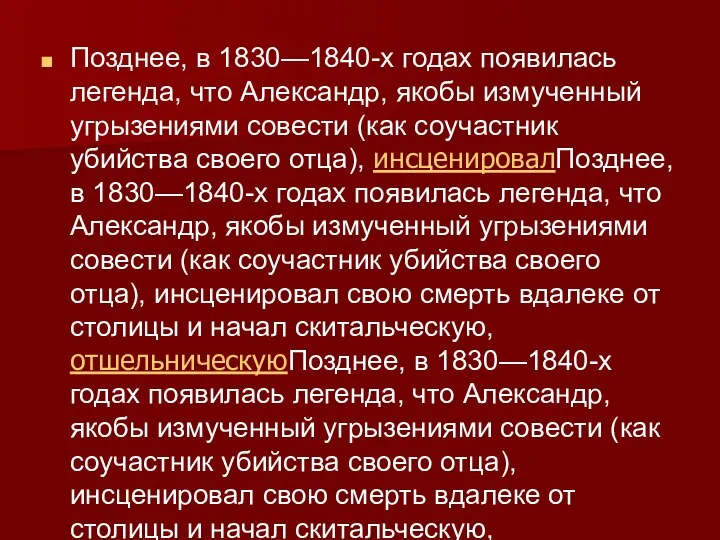 Позднее, в 1830—1840-х годах появилась легенда, что Александр, якобы измученный угрызениями совести (как соучастник убийства своего отца), инсценировалПозднее, в 1830—1840-х годах появилась легенда, что Александр, якобы измученный угрызениями совести (как соучастник убийства своего отца), инсценировал свою смерть вдалеке от столицы и начал скитальческую, отшельническуюПозднее, в 1830—1840-х годах появилась легенда, что Александр, якобы измученный угрызениями совести (как соучастник убийства своего отца), инсценировал свою смерть вдалеке от столицы и начал скитальческую,